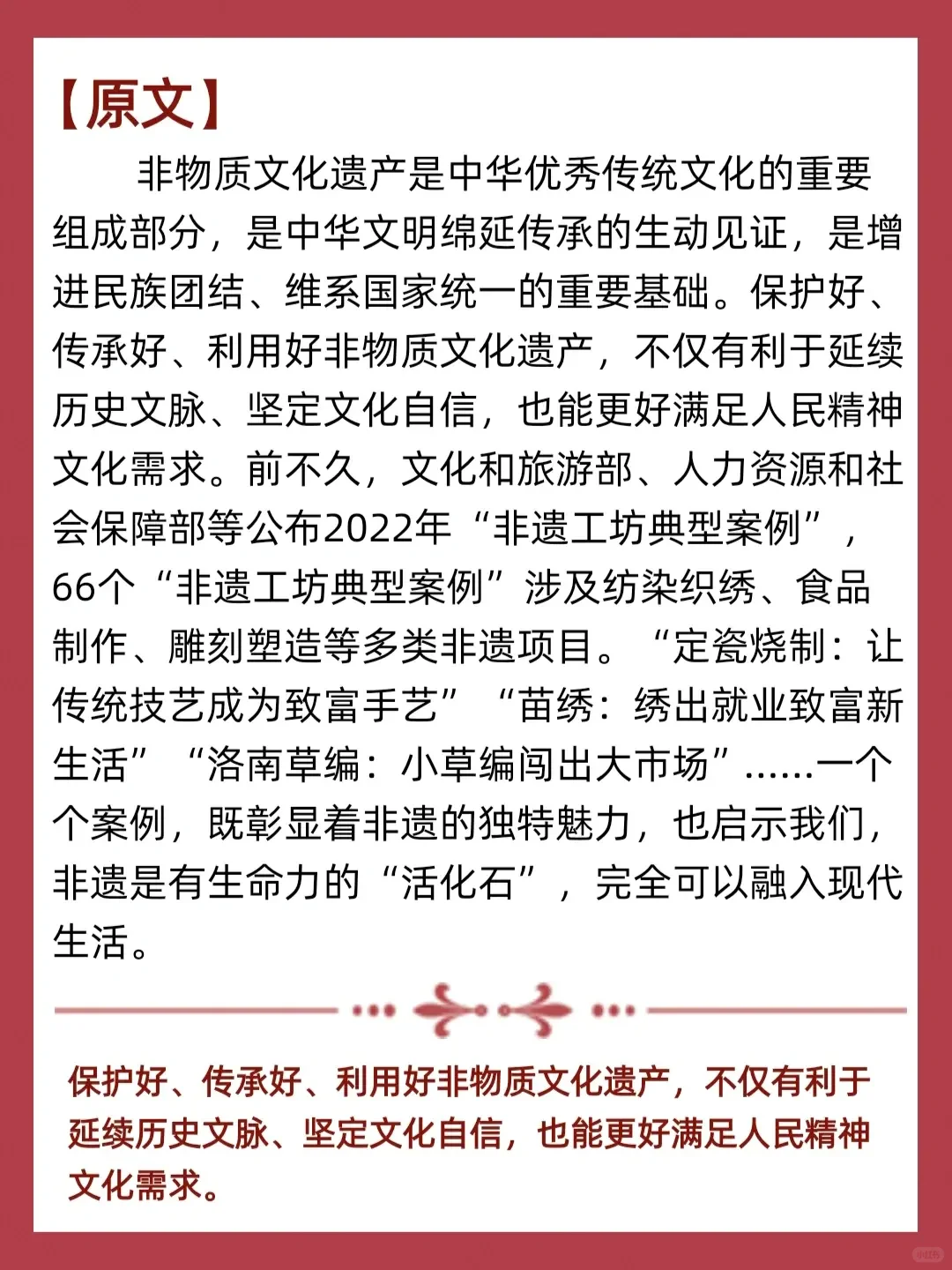 【原文】

非物质文化遗产是中华优秀传统文化的重要组成部分，是中华文明绵延传承的生动见证，是增进民族团结、维系国家统一的重要基础。保护好、传承好、利用好非物质文化遗产，不仅有利于延续历史文脉、坚定文化自信，也能更好满足人民精神文化需求。前不久，文化和旅游部、人力资源和社会保障部等公布2022年“非遗工坊典型案例”，66个“非遗工坊典型案例”涉及纺染织绣、食品制作、雕刻塑造等多类非遗项目。“定瓷烧制：让传统技艺成为致富手艺”“苗绣：绣出就业致富新生活”“洛南草编：小草编闯出大市场”……一个个案例，既彰显着非遗的独特魅力，也启示我们，非遗是有生命力的“活化石”，完全可以融入现代生活。

保护好、传承好、利用好非物质文化遗产，不仅有利于延续历史文脉、坚定文化自信，也能更好满足人民精神文化需求。